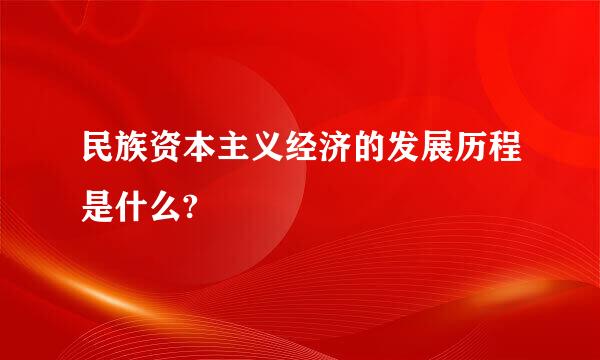 民族资本主义经济的发展历程是什么?